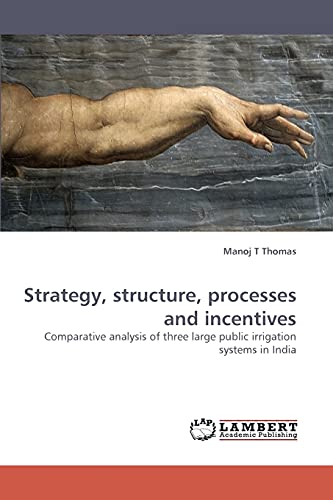 Manoj T Thomas

Strategy, structure, processes and incentives

Comparative analysis of three large public irrigation systems in India

LAP LAMBERT Academic Publishing